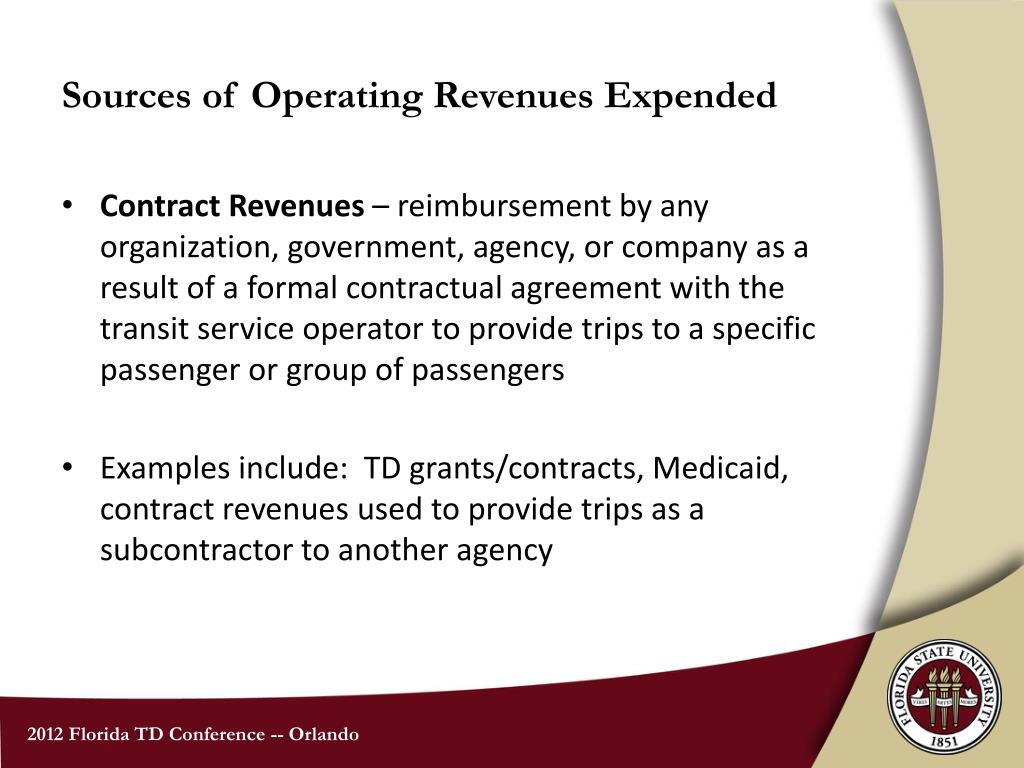 Sources of Operating Revenues Expended

• **Contract Revenues** – reimbursement by any organization, government, agency, or company as a result of a formal contractual agreement with the transit service operator to provide trips to a specific passenger or group of passengers

• Examples include: TD grants/contracts, Medicaid, contract revenues used to provide trips as a subcontractor to another agency

2012 Florida TD Conference -- Orlando

FLORIDA STATE UNIVERSITY
VIRES ARTES MORES
1851